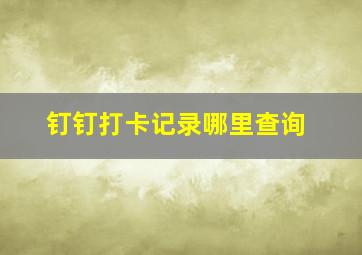 钉钉打卡记录哪里查询